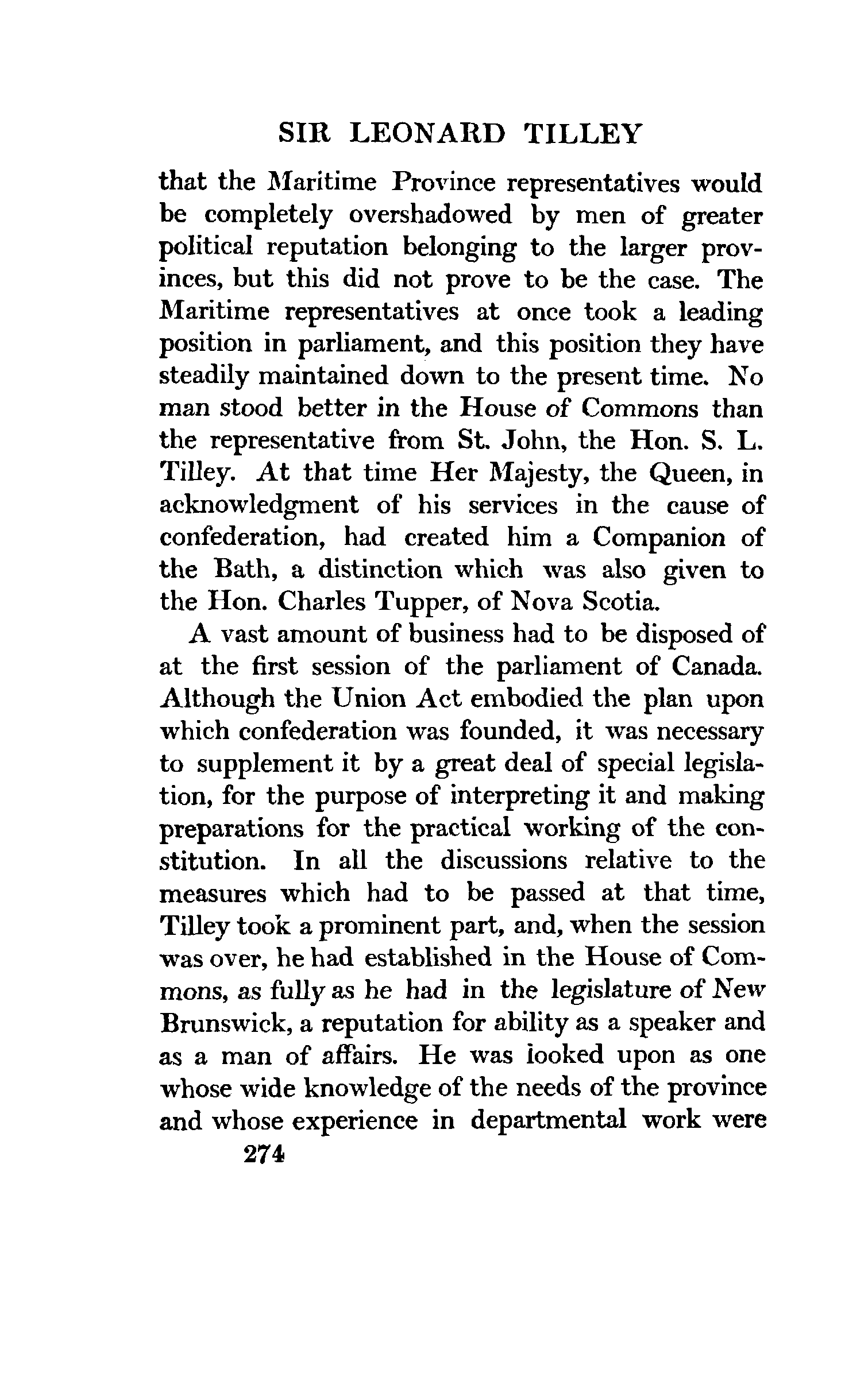 SIR LEONARD TILLEY

that the Maritime Province representatives would be completely overshadowed by men of greater political reputation belonging to the larger provinces, but this did not prove to be the case. The Maritime representatives at once took a leading position in parliament, and this position they have steadily maintained down to the present time. No man stood better in the House of Commons than the representative from St. John, the Hon. S. L. Tilley. At that time Her Majesty, the Queen, in acknowledgment of his services in the cause of confederation, had created him a Companion of the Bath, a distinction which was also given to the Hon. Charles Tupper, of Nova Scotia.

A vast amount of business had to be disposed of at the first session of the parliament of Canada. Although the Union Act embodied the plan upon which confederation was founded, it was necessary to supplement it by a great deal of special legislation, for the purpose of interpreting it and making preparations for the practical working of the constitution. In all the discussions relative to the measures which had to be passed at that time, Tilley took a prominent part, and, when the session was over, he had established in the House of Commons, as fully as he had in the legislature of New Brunswick, a reputation for ability as a speaker and as a man of affairs. He was looked upon as one whose wide knowledge of the needs of the province and whose experience in departmental work were

274